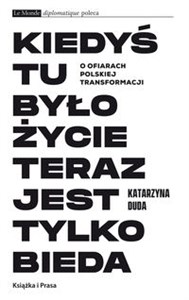 Le Monde diplomatique poleca

KIEDYŚ
TU
BYŁO
ŻYCIE
TERAZ
JEST
TYLKO
BIEDA

O OFIARACH POLSKIEJ TRANSFORMACJI

KATARZYNA DUDA

Książka i Prasa